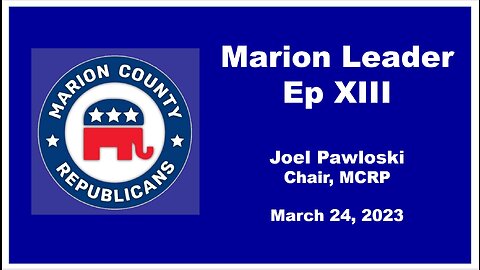 MARION COUNTY
REPUBLICANS

Marion Leader
Ep XIII

Joel Pawloski
Chair, MCRP

March 24, 2023